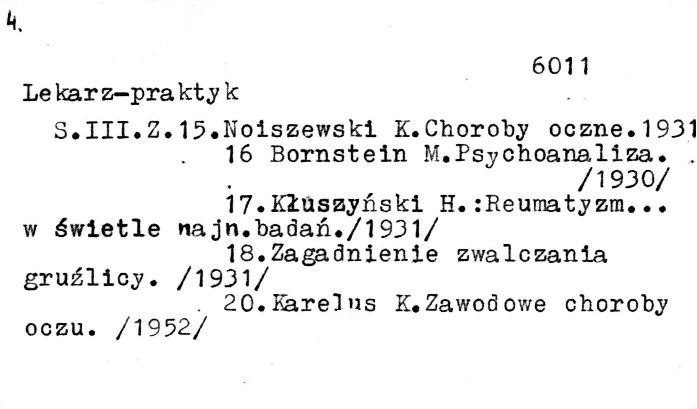 4.

6011

Lekarz-praktyk

S.III.Z.15.Noiszewski K.Choroby oczne.1931
16 Bornstein M.Psychoanaliza. /1930/
17.Kłuszyński H.:Reumatyzm... w świetle najn.badań./1931/
18.Zagadnienie zwalczania gruźlicy. /1931/
20.Karelus K.Zawodowe choroby oczu. /1952/